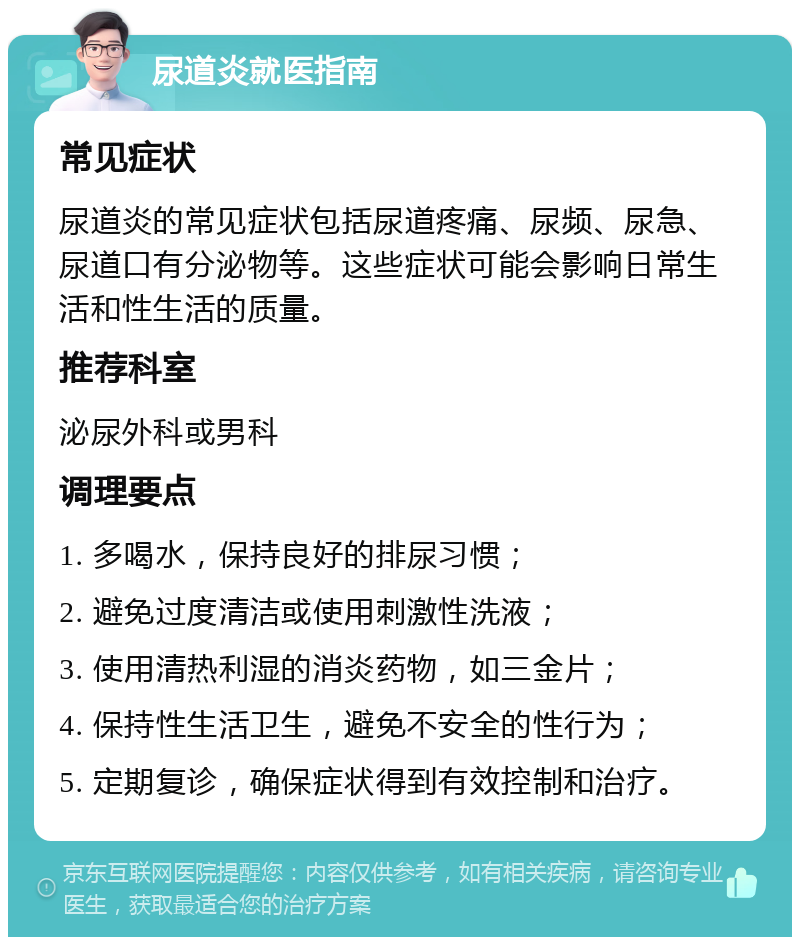 尿道炎就医指南

常见症状

尿道炎的常见症状包括尿道疼痛、尿频、尿急、尿道口有分泌物等。这些症状可能会影响日常生活和性生活的质量。

推荐科室

泌尿外科或男科

调理要点

1. 多喝水，保持良好的排尿习惯；

2. 避免过度清洁或使用刺激性洗液；

3. 使用清热利湿的消炎药物，如三金片；

4. 保持性生活卫生，避免不安全的性行为；

5. 定期复诊，确保症状得到有效控制和治疗。

京东互联网医院提醒您：内容仅供参考，如有相关疾病，请咨询专业医生，获取最适合您的治疗方案